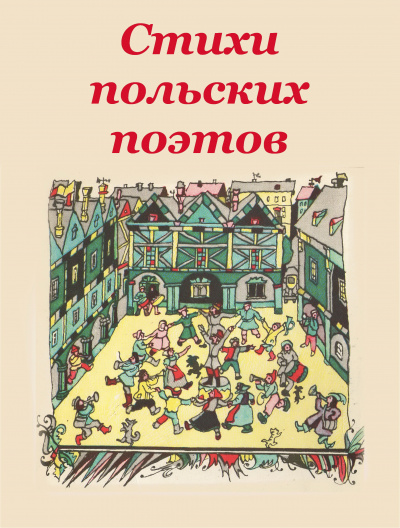 Стихи польских поэтов